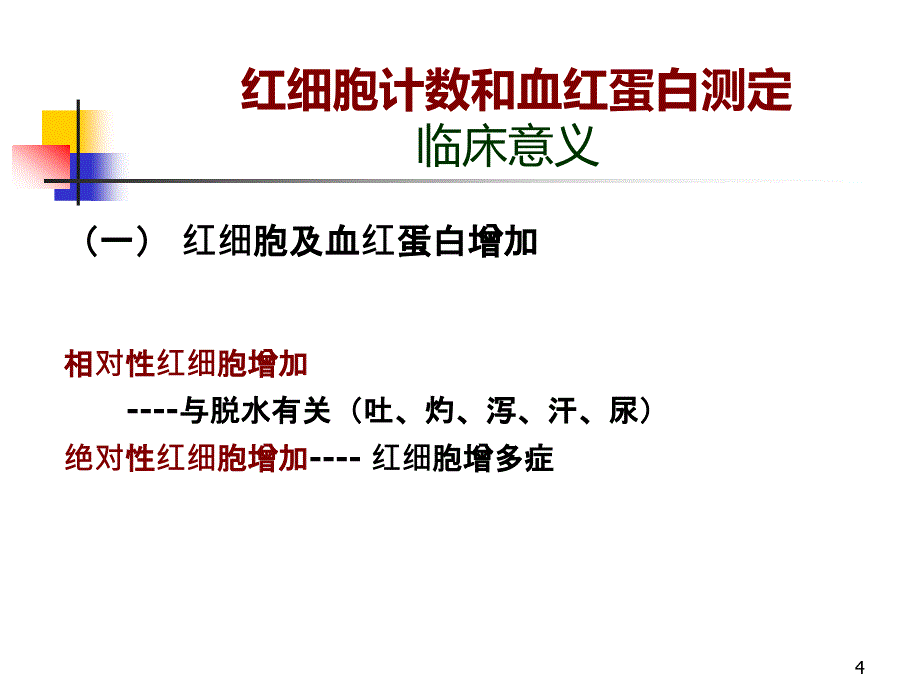 红细胞计数和血红蛋白测定
临床意义

（一） 红细胞及血红蛋白增加

相对性红细胞增加
----与脱水有关（吐、灼、泻、汗、尿）
绝对性红细胞增加---- 红细胞增多症

4